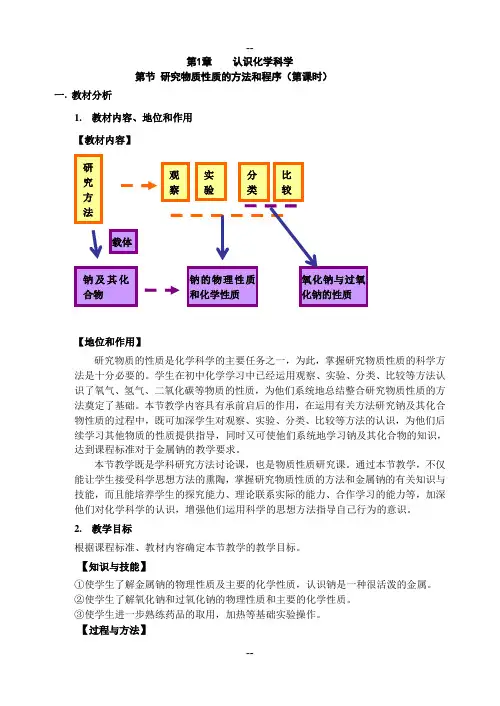 --

第1章　认识化学科学

第节 研究物质性质的方法和程序（第课时）

一. 教材分析

1. 教材内容、地位和作用

【教材内容】

研究方法

观察

实验

分类

比较

载体

钠及其化合物

钠的物理性质和化学性质

氧化钠与过氧化钠的性质

【地位和作用】

研究物质的性质是化学科学的主要任务之一，为此，掌握研究物质性质的科学方法是十分必要的。学生在初中化学学习中已经运用观察、实验、分类、比较等方法认识了氧气、氢气、二氧化碳等物质的性质，为他们系统地总结整合研究物质性质的方法奠定了基础。本节教学内容具有承前启后的作用，在运用有关方法研究钠及其化合物性质的过程中，既可加深学生对观察、实验、分类、比较等方法的认识，为他们后续学习其他物质的性质提供指导，同时又可使他们系统地学习钠及其化合物的知识，达到课程标准对于金属钠的教学要求。

本节教学既是学科研究方法讨论课，也是物质性质研究课。通过本节教学，不仅能让学生接受科学思想方法的熏陶，掌握研究物质性质的方法和金属钠的有关知识与技能，而且能培养学生的探究能力、理论联系实际的能力、合作学习的能力等，加深他们对化学科学的认识，增强他们运用科学的思想方法指导自己行为的意识。

2. 教学目标

根据课程标准、教材内容确定本节教学的教学目标。

【知识与技能】

①使学生了解金属钠的物理性质及主要的化学性质，认识钠是一种很活泼的金属。

②使学生了解氧化钠和过氧化钠的物理性质和主要的化学性质。

③使学生进一步熟练药品的取用，加热等基础实验操作。

【过程与方法】

--